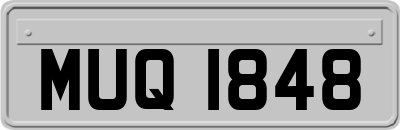 MUQ 1848